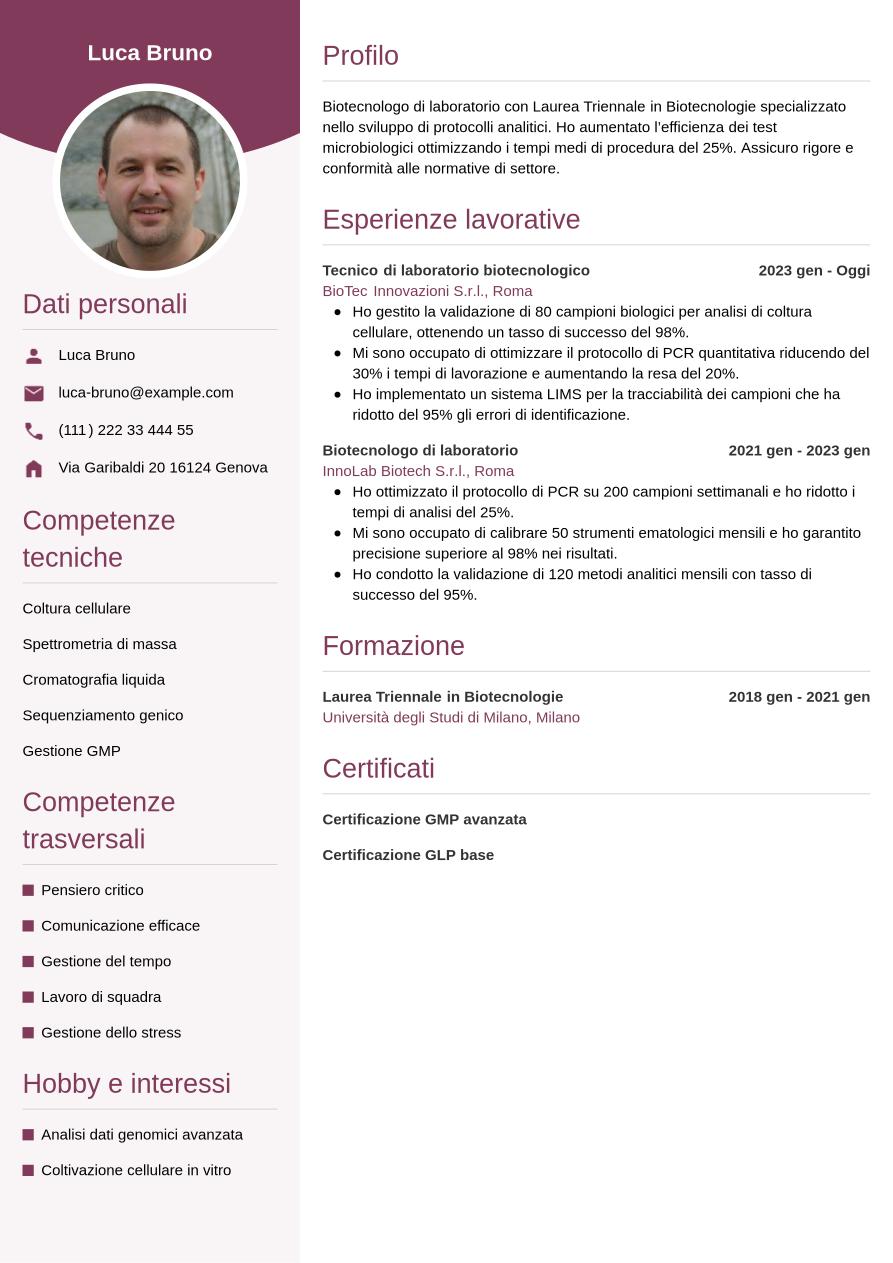 Luca Bruno

Dati personali

Luca Bruno

luca-bruno@example.com

(111) 222 33 444 55

Via Garibaldi 20 16124 Genova

Competenze tecniche

Coltura cellulare

Spettrometria di massa

Cromatografia liquida

Sequenziamento genico

Gestione GMP

Competenze trasversali

Pensiero critico

Comunicazione efficace

Gestione del tempo

Lavoro di squadra

Gestione dello stress

Hobby e interessi

Analisi dati genomici avanzata

Coltivazione cellulare in vitro

Profilo

Biotecnologo di laboratorio con Laurea Triennale in Biotecnologie specializzato nello sviluppo di protocolli analitici. Ho aumentato l'efficienza dei test microbiologici ottimizzando i tempi medi di procedura del 25%. Assicuro rigore e conformità alle normative di settore.

Esperienze lavorative

Tecnico di laboratorio biotecnologico
2023 gen - Oggi
BioTec Innovazioni S.r.l., Roma
- Ho gestito la validazione di 80 campioni biologici per analisi di coltura cellulare, ottenendo un tasso di successo del 98%.
- Mi sono occupato di ottimizzare il protocollo di PCR quantitativa riducendo del 30% i tempi di lavorazione e aumentando la resa del 20%.
- Ho implementato un sistema LIMS per la tracciabilità dei campioni che ha ridotto del 95% gli errori di identificazione.

Biotecnologo di laboratorio
2021 gen - 2023 gen
InnoLab Biotech S.r.l., Roma
- Ho ottimizzato il protocollo di PCR su 200 campioni settimanali e ho ridotto i tempi di analisi del 25%.
- Mi sono occupato di calibrare 50 strumenti ematologici mensili e ho garantito precisione superiore al 98% nei risultati.
- Ho condotto la validazione di 120 metodi analitici mensili con tasso di successo del 95%.

Formazione

Laurea Triennale in Biotecnologie
2018 gen - 2021 gen
Università degli Studi di Milano, Milano

Certificati

Certificazione GMP avanzata

Certificazione GLP base